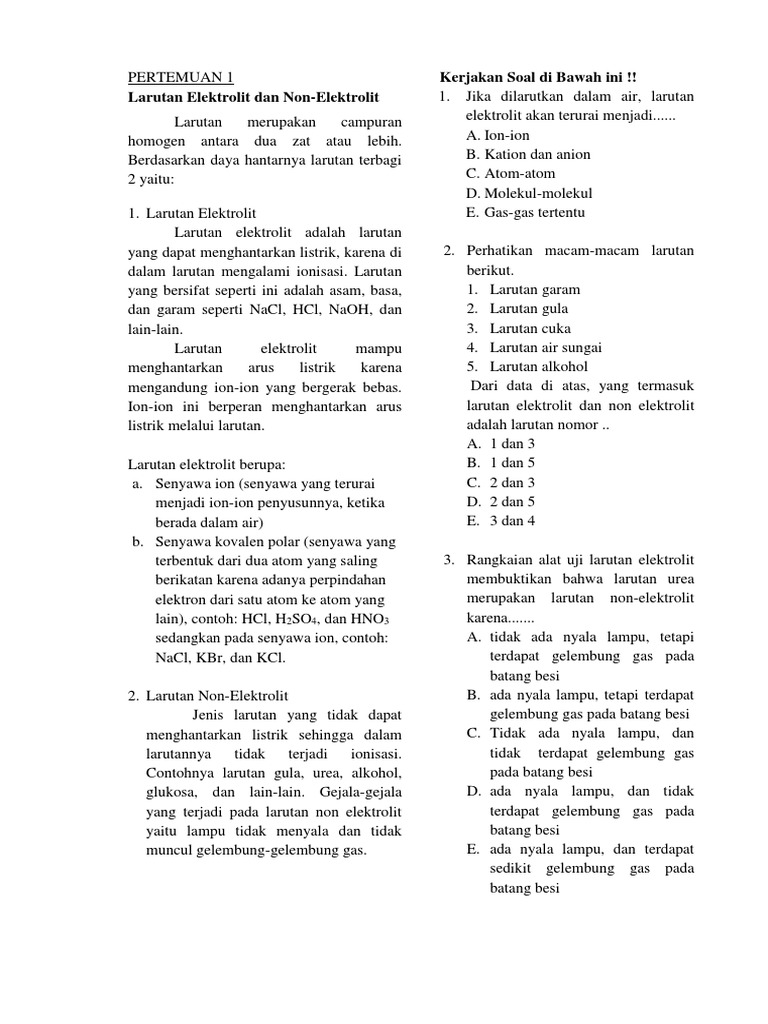 PERTEMUAN 1
Larutan Elektrolit dan Non-Elektrolit

Larutan merupakan campuran homogen antara dua zat atau lebih. Berdasarkan daya hantarnya larutan terbagi 2 yaitu:

1. Larutan Elektrolit
Larutan elektrolit adalah larutan yang dapat menghantarkan listrik, karena di dalam larutan mengalami ionisasi. Larutan yang bersifat seperti ini adalah asam, basa, dan garam seperti NaCl, HCl, NaOH, dan lain-lain.
Larutan elektrolit mampu menghantarkan arus listrik karena mengandung ion-ion yang bergerak bebas. Ion-ion ini berperan menghantarkan arus listrik melalui larutan.

Larutan elektrolit berupa:
a. Senyawa ion (senyawa yang terurai menjadi ion-ion penyusunnya, ketika berada dalam air)
b. Senyawa kovalen polar (senyawa yang terbentuk dari dua atom yang saling berikatan karena adanya perpindahan elektron dari satu atom ke atom yang lain), contoh: HCl, $H_2SO_4$, dan $HNO_3$ sedangkan pada senyawa ion, contoh: NaCl, KBr, dan KCl.

2. Larutan Non-Elektrolit
Jenis larutan yang tidak dapat menghantarkan listrik sehingga dalam larutannya tidak terjadi ionisasi. Contohnya larutan gula, urea, alkohol, glukosa, dan lain-lain. Gejala-gejala yang terjadi pada larutan non elektrolit yaitu lampu tidak menyala dan tidak muncul gelembung-gelembung gas.

Kerjakan Soal di Bawah ini !!
1. Jika dilarutkan dalam air, larutan elektrolit akan terurai menjadi......
A. Ion-ion
B. Kation dan anion
C. Atom-atom
D. Molekul-molekul
E. Gas-gas tertentu

2. Perhatikan macam-macam larutan berikut.
1. Larutan garam
2. Larutan gula
3. Larutan cuka
4. Larutan air sungai
5. Larutan alkohol
Dari data di atas, yang termasuk larutan elektrolit dan non elektrolit adalah larutan nomor ..
A. 1 dan 3
B. 1 dan 5
C. 2 dan 3
D. 2 dan 5
E. 3 dan 4

3. Rangkaian alat uji larutan elektrolit membuktikan bahwa larutan urea merupakan larutan non-elektrolit karena.......
A. tidak ada nyala lampu, tetapi terdapat gelembung gas pada batang besi
B. ada nyala lampu, tetapi terdapat gelembung gas pada batang besi
C. Tidak ada nyala lampu, dan tidak terdapat gelembung gas pada batang besi
D. ada nyala lampu, dan tidak terdapat gelembung gas pada batang besi
E. ada nyala lampu, dan terdapat sedikit gelembung gas pada batang besi